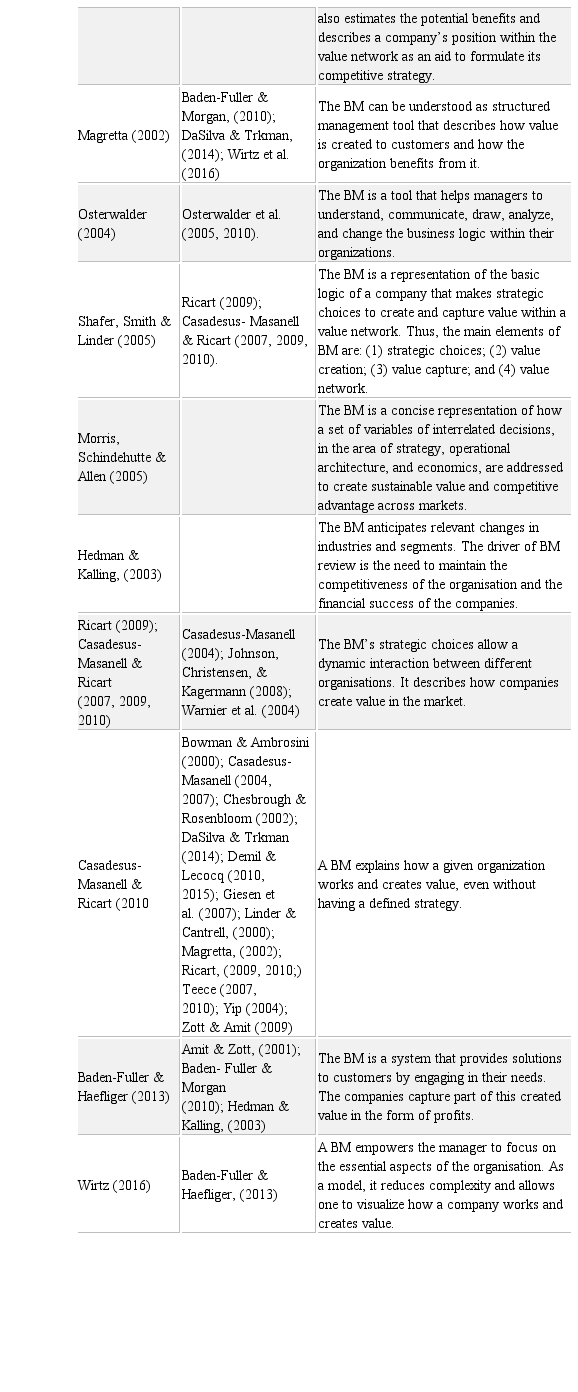 | | | |
|---|---|---|
| | | also estimates the potential benefits and describes a company's position within the value network as an aid to formulate its competitive strategy. |
| Magretta (2002) | Baden-Fuller & Morgan, (2010); DaSilva & Trkman, (2014); Wirtz et al. (2016) | The BM can be understood as structured management tool that describes how value is created to customers and how the organization benefits from it. |
| Osterwalder (2004) | Osterwalder et al. (2005, 2010). | The BM is a tool that helps managers to understand, communicate, draw, analyze, and change the business logic within their organizations. |
| Shafer, Smith & Linder (2005) | Ricart (2009); Casadesus- Masanell & Ricart (2007, 2009, 2010). | The BM is a representation of the basic logic of a company that makes strategic choices to create and capture value within a value network. Thus, the main elements of BM are: (1) strategic choices; (2) value creation; (3) value capture; and (4) value network. |
| Morris, Schindehutte & Allen (2005) | | The BM is a concise representation of how a set of variables of interrelated decisions, in the area of strategy, operational architecture, and economics, are addressed to create sustainable value and competitive advantage across markets. |
| Hedman & Kalling, (2003) | | The BM anticipates relevant changes in industries and segments. The driver of BM review is the need to maintain the competitiveness of the organisation and the financial success of the companies. |
| Ricart (2009); Casadesus-Masanell & Ricart (2007, 2009, 2010) | Casadesus-Masanell (2004); Johnson, Christensen, & Kagermann (2008); Warnier et al. (2004) | The BM's strategic choices allow a dynamic interaction between different organisations. It describes how companies create value in the market. |
| Casadesus-Masanell & Ricart (2010 | Bowman & Ambrosini (2000); Casadesus-Masanell (2004, 2007); Chesbrough & Rosenbloom (2002); DaSilva & Trkman (2014); Demil & Lecocq (2010, 2015); Giesen et al. (2007); Linder & Cantrell, (2000); Magretta, (2002); Ricart, (2009, 2010;) Teece (2007, 2010); Yip (2004); Zott & Amit (2009) | A BM explains how a given organization works and creates value, even without having a defined strategy. |
| Baden-Fuller & Haefliger (2013) | Amit & Zott, (2001); Baden- Fuller & Morgan (2010); Hedman & Kalling, (2003) | The BM is a system that provides solutions to customers by engaging in their needs. The companies capture part of this created value in the form of profits. |
| Wirtz (2016) | Baden-Fuller & Haefliger, (2013) | A BM empowers the manager to focus on the essential aspects of the organisation. As a model, it reduces complexity and allows one to visualize how a company works and creates value. |